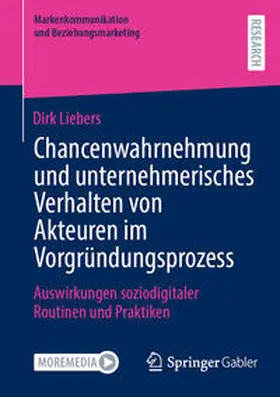 Markenkommunikation und Beziehungsmarketing

RESEARCH

Dirk Liebers

Chancenwahrnehmung und unternehmerisches Verhalten von Akteuren im Vorgründungsprozess

Auswirkungen soziodigitaler Routinen und Praktiken

MOREMEDIA

Springer Gabler